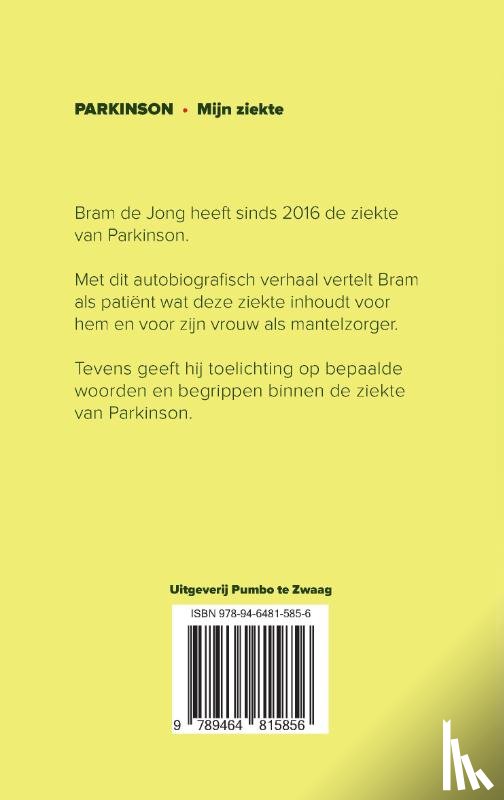 PARKINSON • Mijn ziekte

Bram de Jong heeft sinds 2016 de ziekte van Parkinson.

Met dit autobiografisch verhaal vertelt Bram als patiënt wat deze ziekte inhoudt voor hem en voor zijn vrouw als mantelzorger.

Tevens geeft hij toelichting op bepaalde woorden en begrippen binnen de ziekte van Parkinson.

Uitgeverij Pumbo te Zwaag

ISBN 978-94-6481-585-6

9 789464 815856